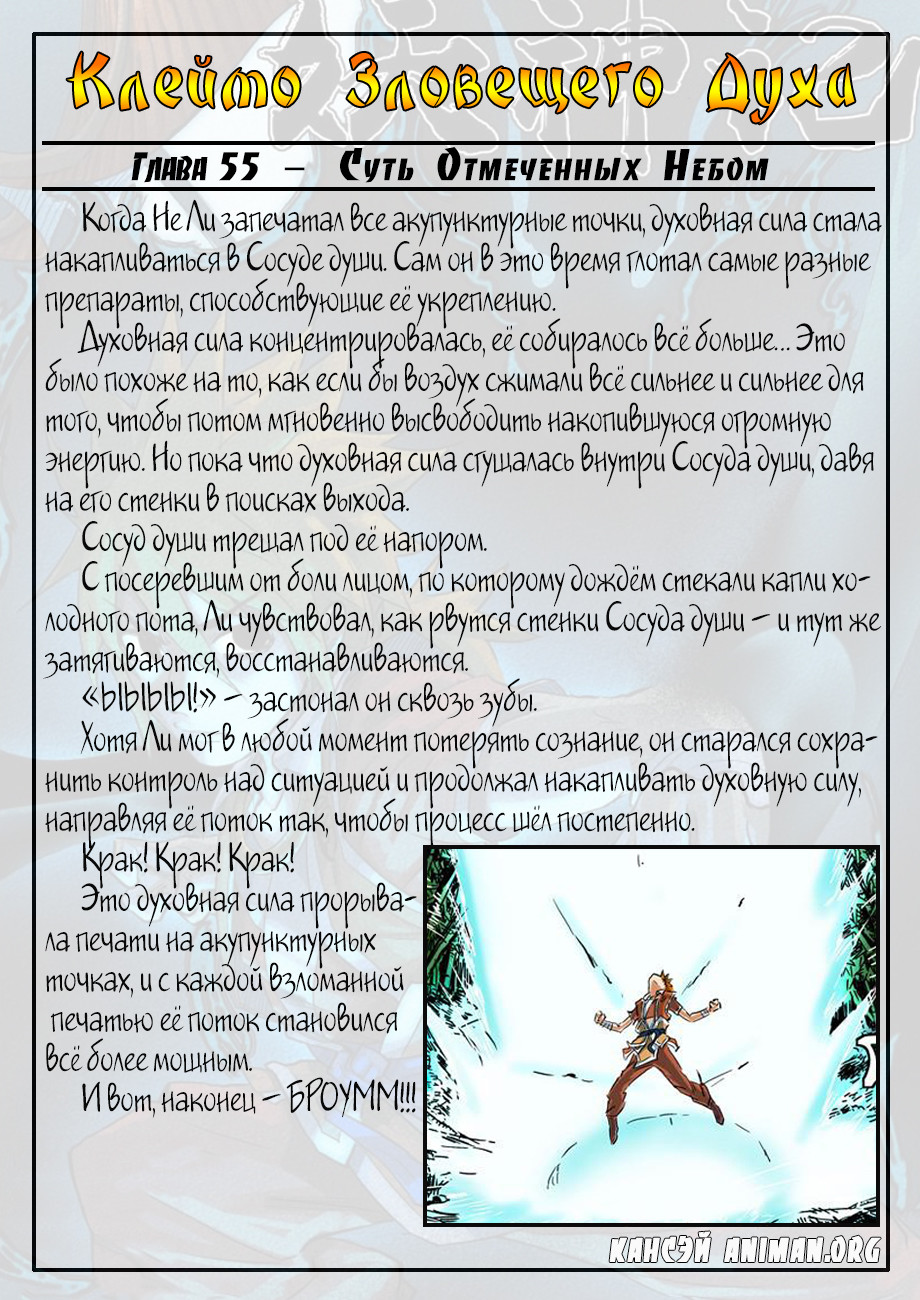 Клеймо Зловещего Духа

Глава 55 – Суть Отмеченных Небом

Когда Не Ли запечатал все акупунктурные точки, духовная сила стала накапливаться в Сосуде души. Сам он в это время глотал самые разные препараты, способствующие её укреплению.

Духовная сила концентрировалась, её собиралось всё больше... Это было похоже на то, как если бы воздух сжимали всё сильнее и сильнее для того, чтобы потом мгновенно высвободить накопившуюся огромную энергию. Но пока что духовная сила сгущалась внутри Сосуда души, давя на его стенки в поисках выхода.

Сосуд души трещал под её напором.

С посеревшим от боли лицом, по которому дождём стекали капли холодного пота, Ли чувствовал, как рвутся стенки Сосуда души – и тут же затягиваются, восстанавливаются.

«ЫЫЫЫ!» – застонал он сквозь зубы.

Хотя Ли мог в любой момент потерять сознание, он старался сохранить контроль над ситуацией и продолжал накапливать духовную силу, направляя её поток так, чтобы процесс шёл постепенно.

Крак! Крак! Крак!

Это духовная сила прорывала печати на акупунктурных точках, и с каждой взломанной печатью её поток становился всё более мощным.

И вот, наконец – БРОУММ!!!

КАНСЭЙ ANIMAN.ORG